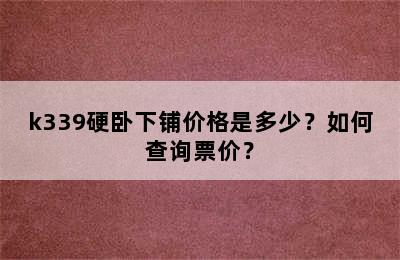 k339硬卧下铺价格是多少？如何查询票价？